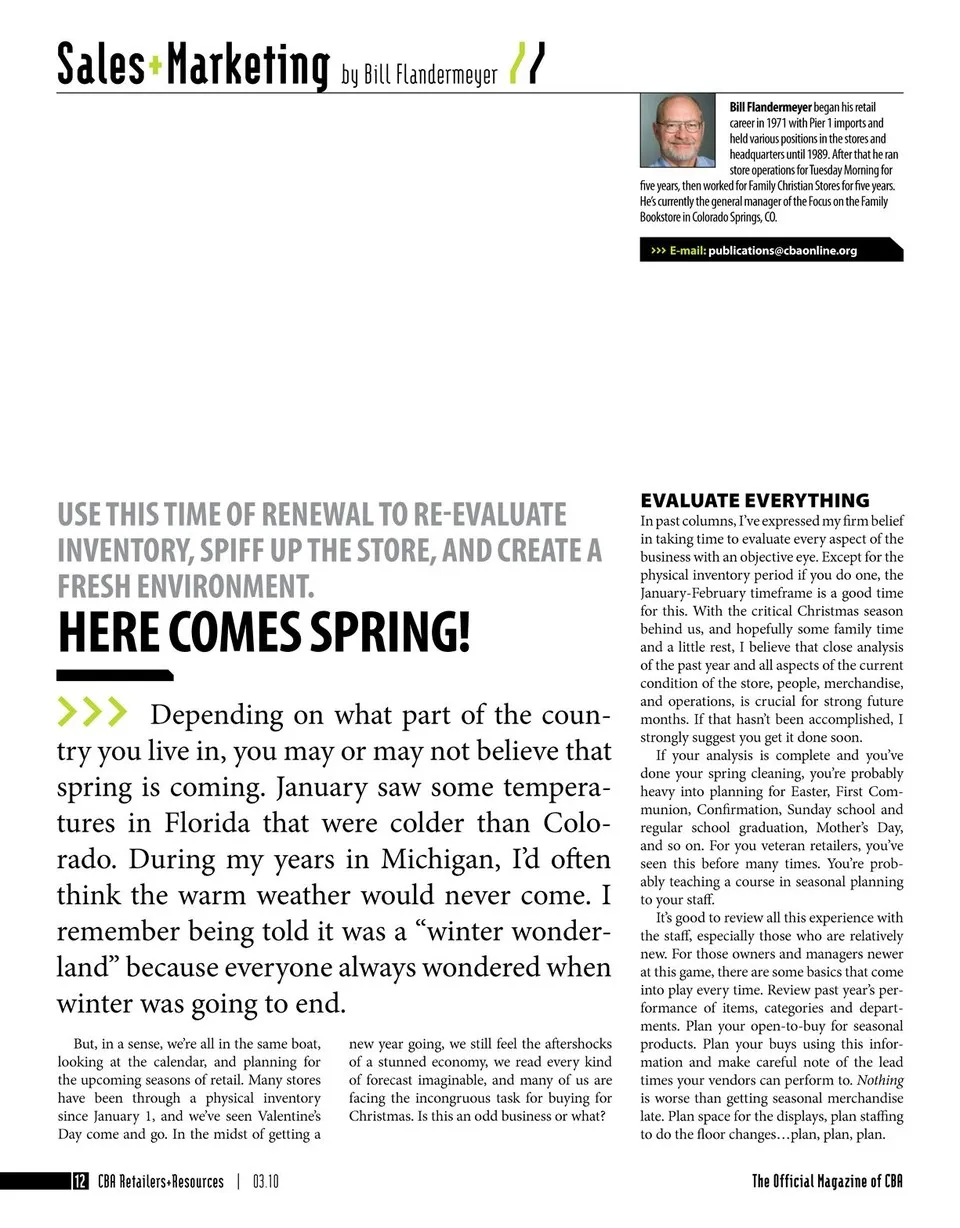 Sales+Marketing by Bill Flandermeyer

Bill Flandermeyer began his retail career in 1971 with Pier 1 imports and held various positions in the stores and headquarters until 1989. After that he ran store operations for Tuesday Morning for five years, then worked for Family Christian Stores for five years. He's currently the general manager of the Focus on the Family Bookstore in Colorado Springs, CO.

>>> E-mail: publications@cbaonline.org

USE THIS TIME OF RENEWAL TO RE-EVALUATE INVENTORY, SPIFF UP THE STORE, AND CREATE A FRESH ENVIRONMENT.

HERE COMES SPRING!

>>> Depending on what part of the country you live in, you may or may not believe that spring is coming. January saw some temperatures in Florida that were colder than Colorado. During my years in Michigan, I'd often think the warm weather would never come. I remember being told it was a "winter wonderland" because everyone always wondered when winter was going to end.

But, in a sense, we're all in the same boat, looking at the calendar, and planning for the upcoming seasons of retail. Many stores have been through a physical inventory since January 1, and we've seen Valentine's Day come and go. In the midst of getting a new year going, we still feel the aftershocks of a stunned economy, we read every kind of forecast imaginable, and many of us are facing the incongruous task for buying for Christmas. Is this an odd business or what?

EVALUATE EVERYTHING

In past columns, I've expressed my firm belief in taking time to evaluate every aspect of the business with an objective eye. Except for the physical inventory period if you do one, the January-February timeframe is a good time for this. With the critical Christmas season behind us, and hopefully some family time and a little rest, I believe that close analysis of the past year and all aspects of the current condition of the store, people, merchandise, and operations, is crucial for strong future months. If that hasn't been accomplished, I strongly suggest you get it done soon.

If your analysis is complete and you've done your spring cleaning, you're probably heavy into planning for Easter, First Communion, Confirmation, Sunday school and regular school graduation, Mother's Day, and so on. For you veteran retailers, you've seen this before many times. You're probably teaching a course in seasonal planning to your staff.

It's good to review all this experience with the staff, especially those who are relatively new. For those owners and managers newer at this game, there are some basics that come into play every time. Review past year's performance of items, categories and departments. Plan your open-to-buy for seasonal products. Plan your buys using this information and make careful note of the lead times your vendors can perform to. Nothing is worse than getting seasonal merchandise late. Plan space for the displays, plan staffing to do the floor changes…plan, plan, plan.

12 CBA Retailers+Resources | 03.10

The Official Magazine of CBA